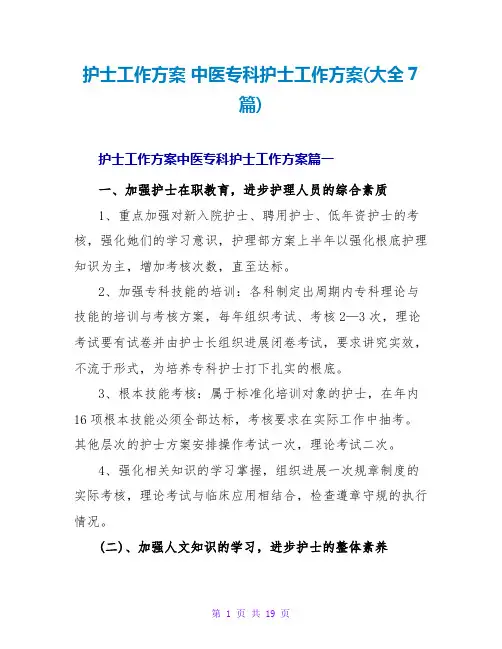 护士工作方案 中医专科护士工作方案(大全7篇)

护士工作方案中医专科护士工作方案篇一

一、加强护士在职教育，进步护理人员的综合素质

1、重点加强对新入院护士、聘用护士、低年资护士的考核，强化她们的学习意识，护理部方案上半年以强化根底护理知识为主，增加考核次数，直至达标。

2、加强专科技能的培训：各科制定出周期内专科理论与技能的培训与考核方案，每年组织考试、考核2—3次，理论考试要有试卷并由护士长组织进展闭卷考试，要求讲究实效，不流于形式，为培养专科护士打下扎实的根底。

3、根本技能考核：属于标准化培训对象的护士，在年内16项根本技能必须全部达标，考核要求在实际工作中抽考。其他层次的护士方案安排操作考试一次，理论考试二次。

4、强化相关知识的学习掌握，组织进展一次规章制度的实际考核，理论考试与临床应用相结合，检查遵章守规的执行情况。

(二)、加强人文知识的学习，进步护士的整体素养

第 1 页 共 19 页